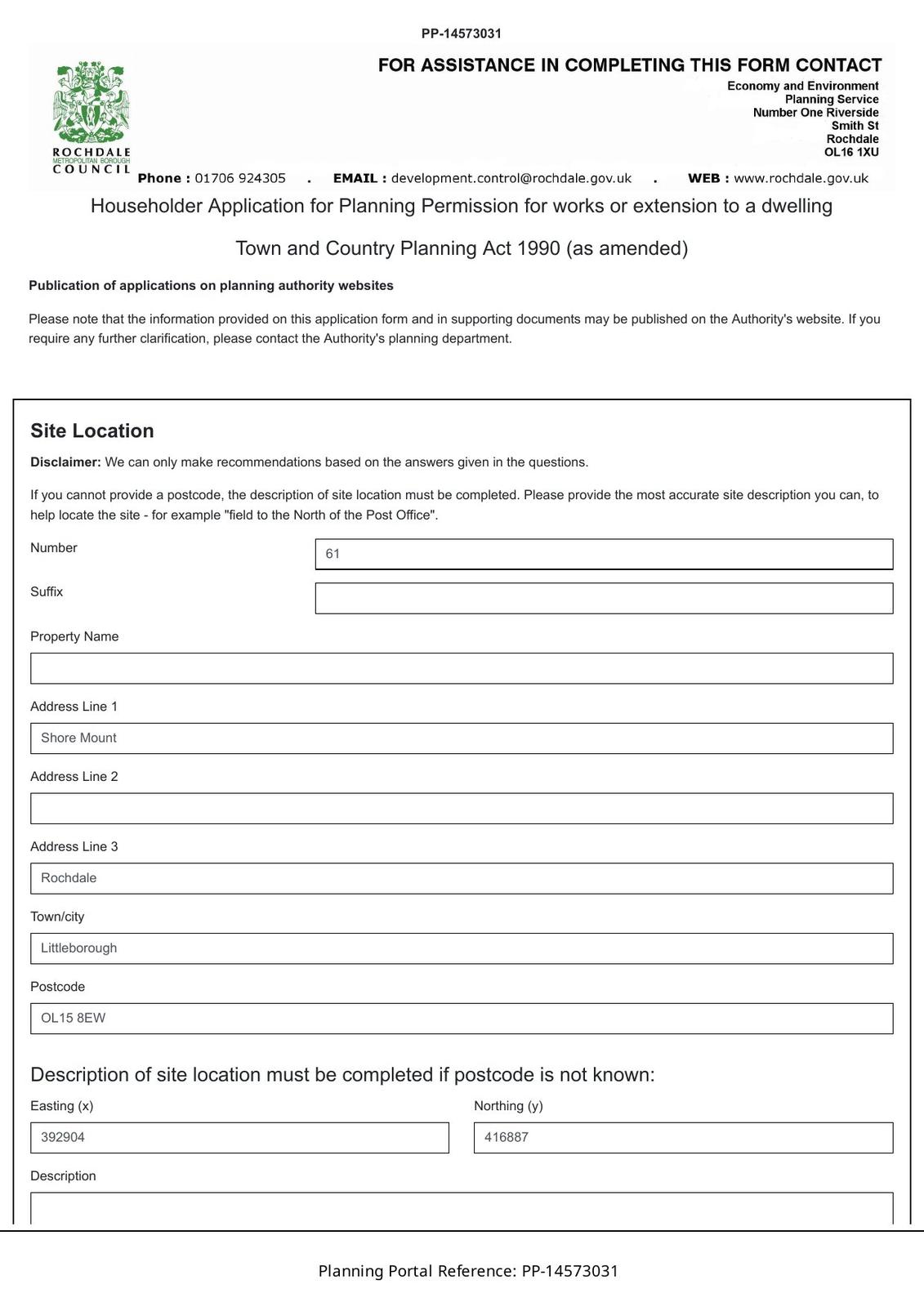 PP-14573031

ROCHDALE
METROPOLITAN BOROUGH
COUNCIL

FOR ASSISTANCE IN COMPLETING THIS FORM CONTACT

Economy and Environment
Planning Service
Number One Riverside
Smith St
Rochdale
OL16 1XU

Phone : 01706 924305 . EMAIL : development.control@rochdale.gov.uk . WEB : www.rochdale.gov.uk

Householder Application for Planning Permission for works or extension to a dwelling

Town and Country Planning Act 1990 (as amended)

Publication of applications on planning authority websites

Please note that the information provided on this application form and in supporting documents may be published on the Authority's website. If you require any further clarification, please contact the Authority's planning department.

Site Location

Disclaimer: We can only make recommendations based on the answers given in the questions.

If you cannot provide a postcode, the description of site location must be completed. Please provide the most accurate site description you can, to help locate the site - for example "field to the North of the Post Office".

Number
61

Suffix

Property Name

Address Line 1
Shore Mount

Address Line 2

Address Line 3
Rochdale

Town/city
Littleborough

Postcode
OL15 8EW

Description of site location must be completed if postcode is not known:

Easting (x)
392904

Northing (y)
416887

Description

Planning Portal Reference: PP-14573031